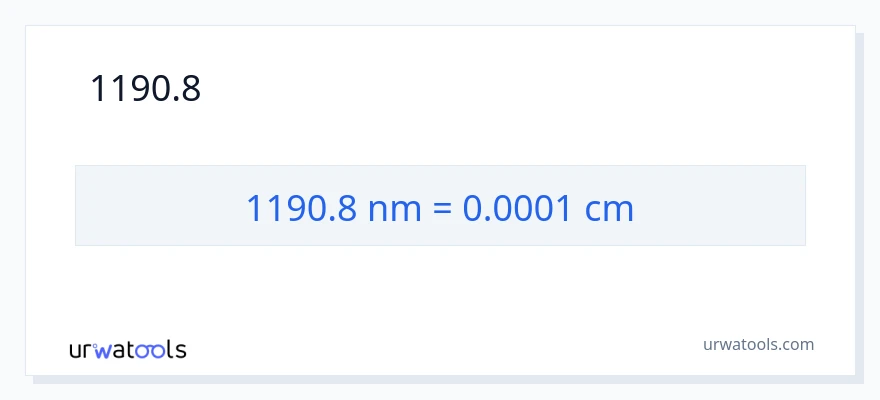 1190.8

1190.8 nm = 0.0001 cm

urwatools

urwatools.com